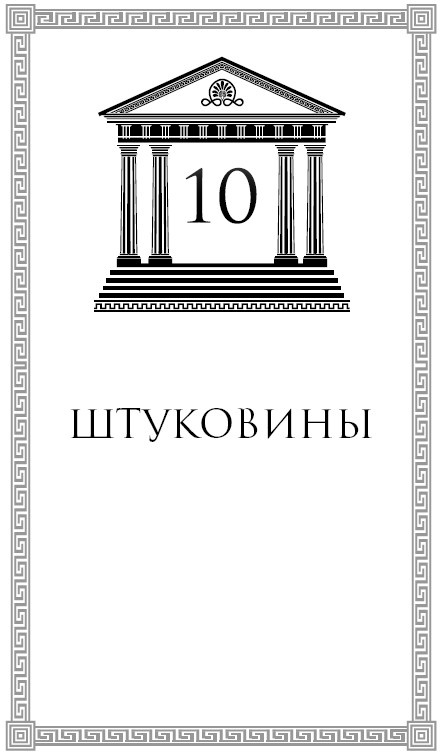 10

ШТУКОВИНЫ